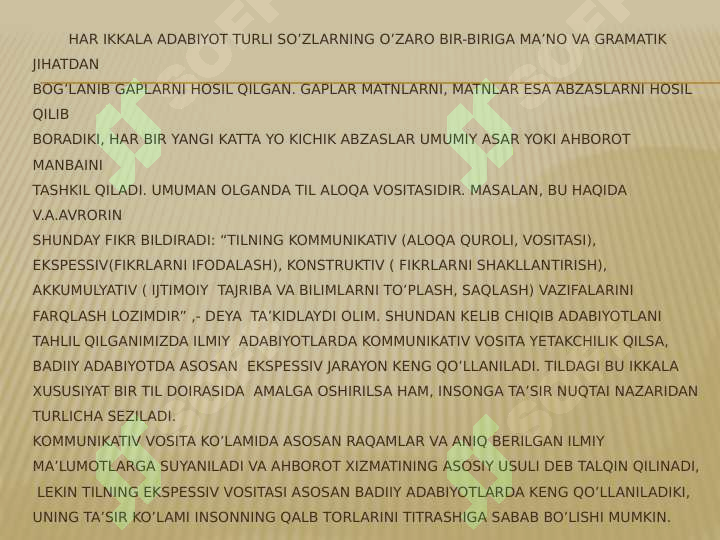 HAR IKKALA ADABIYOT TURLI SO’ZLARNING O’ZARO BIR-BIRIGA MA’NO VA GRAMATIK JIHATDAN BOG’LANIB GAPLARNI HOSIL QILGAN. GAPLAR MATNLARNI, MATNLAR ESA ABZASLARNI HOSIL QILIB BORADIKI, HAR BIR YANGI KATTA YO KICHIK ABZASLAR UMUMIY ASAR YOKI AHBOROT MANBAINI TASHKIL QILADI. UMUMAN OLGANDA TIL ALOQA VOSITASIDIR. MASALAN, BU HAQIDA V.A.AVRORIN SHUNDAY FIKR BILDIRADI: “TILNING KOMMUNIKATIV (ALOQA QUROLI, VOSITASI), EKSPESSIV(FIKRLARNI IFODALASH), KONSTRUKTIV ( FIKRLARNI SHAKLLANTIRISH), AKKUMULYATIV ( IJTIMOIY TAJRIBA VA BILIMLARNI TO’PLASH, SAQLASH) VAZIFALARINI FARQLASH LOZIMDIR” ,- DEYA TA’KIDLAYDI OLIM. SHUNDAN KELIB CHIQIB ADABIYOTLANI TAHLIL QILGANIMIZDA ILMIY ADABIYOTLARDA KOMMUNIKATIV VOSITA YETAKCHILIK QILSA, BADIIY ADABIYOTDA ASOSAN EKSPESSIV JARAYON KENG QO’LLANILADI. TILDAGI BU IKKALA XUSUSIYAT BIR TIL DOIRASIDA AMALGA OSHIRILSA HAM, INSONGA TA’SIR NUQTAI NAZARIDAN TURLICHA SEZILADI.
KOMMUNIKATIV VOSITA KO’LAMIDA ASOSAN RAQAMLAR VA ANIQ BERILGAN ILMIY MA’LUMOTLARGA SUYANILADI VA AHBOROT XIZMATINING ASOSIY USULI DEB TALQIN QILINADI, LEKIN TILNING EKSPESSIV VOSITASI ASOSAN BADIIY ADABIYOTLARDA KENG QO’LLANILADIKI, UNING TA’SIR KO’LAMI INSONNING QALB TORLARINI TITRASHIGA SABAB BO’LISHI MUMKIN.